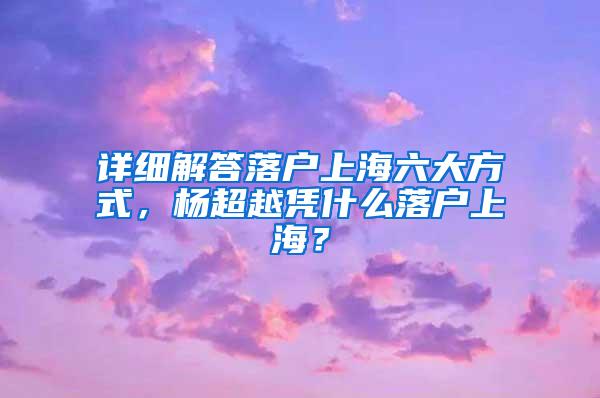 详细解答落户上海六大方式，杨超越凭什么落户上海？